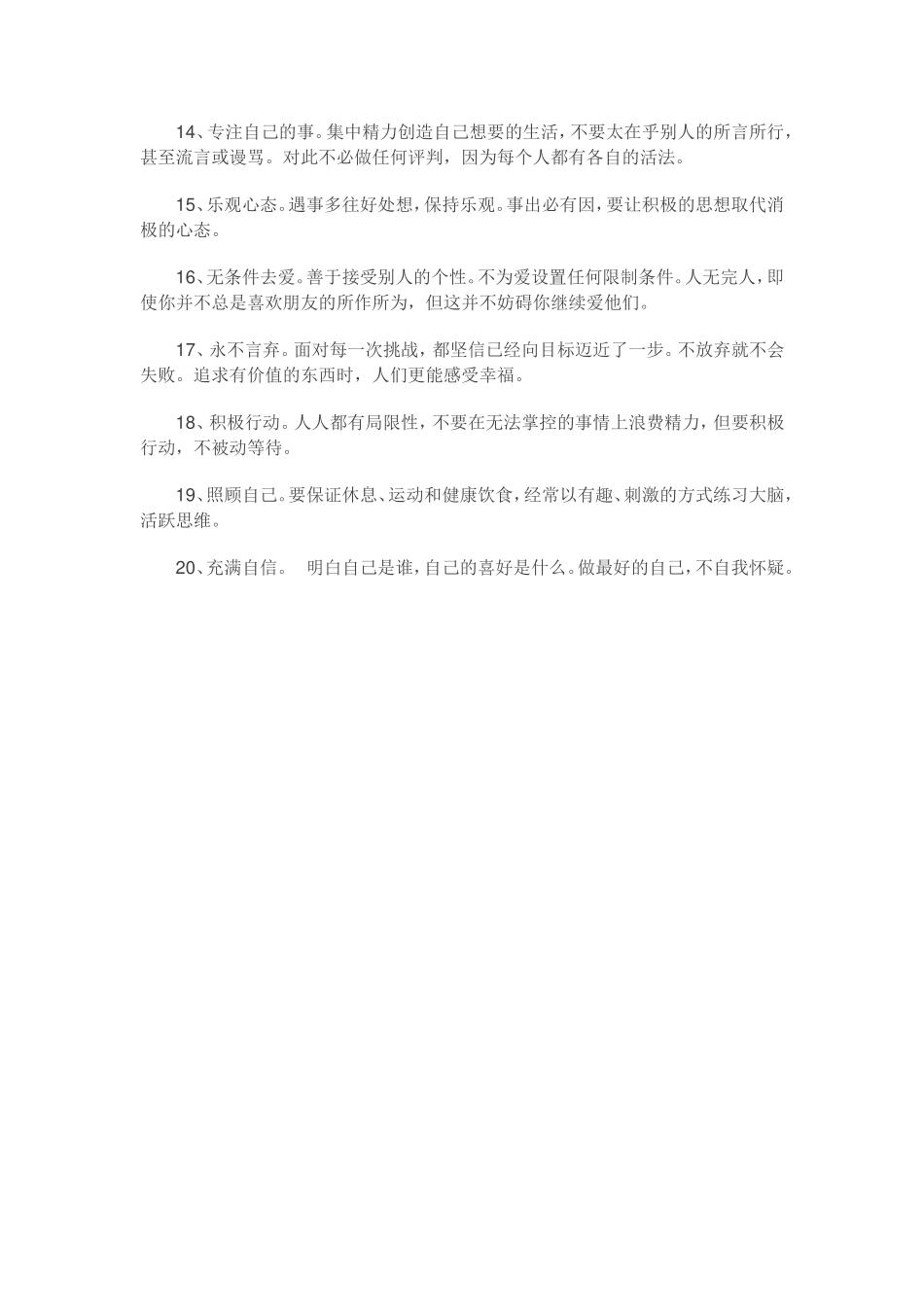 14、专注自己的事。集中精力创造自己想要的生活，不要太在乎别人的所言所行，甚至流言或谩骂。对此不必做任何评判，因为每个人都有各自的活法。

15、乐观心态。遇事多往好处想，保持乐观。事出必有因，要让积极的思想取代消极的心态。

16、无条件去爱。善于接受别人的个性。不为爱设置任何限制条件。人无完人，即使你并不总是喜欢朋友的所作所为，但这并不妨碍你继续爱他们。

17、永不言弃。面对每一次挑战，都坚信已经向目标迈近了一步。不放弃就不会失败。追求有价值的东西时，人们更能感受幸福。

18、积极行动。人人都有局限性，不要在无法掌控的事情上浪费精力，但要积极行动，不被动等待。

19、照顾自己。要保证休息、运动和健康饮食，经常以有趣、刺激的方式练习大脑，活跃思维。

20、充满自信。 明白自己是谁，自己的喜好是什么。做最好的自己，不自我怀疑。